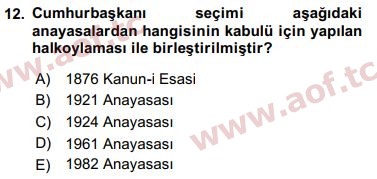 12. Cumhurbaşkanı seçimi aşağıdaki anayasalardan hangisinin kabulü için yapılan halkoylaması ile birleştirilmiştir?

A) 1876 Kanun-i Esasi
B) 1921 Anayasası
C) 1924 Anayasası
D) 1961 Anayasası
E) 1982 Anayasası

www.aof.tc
www.aof.tc